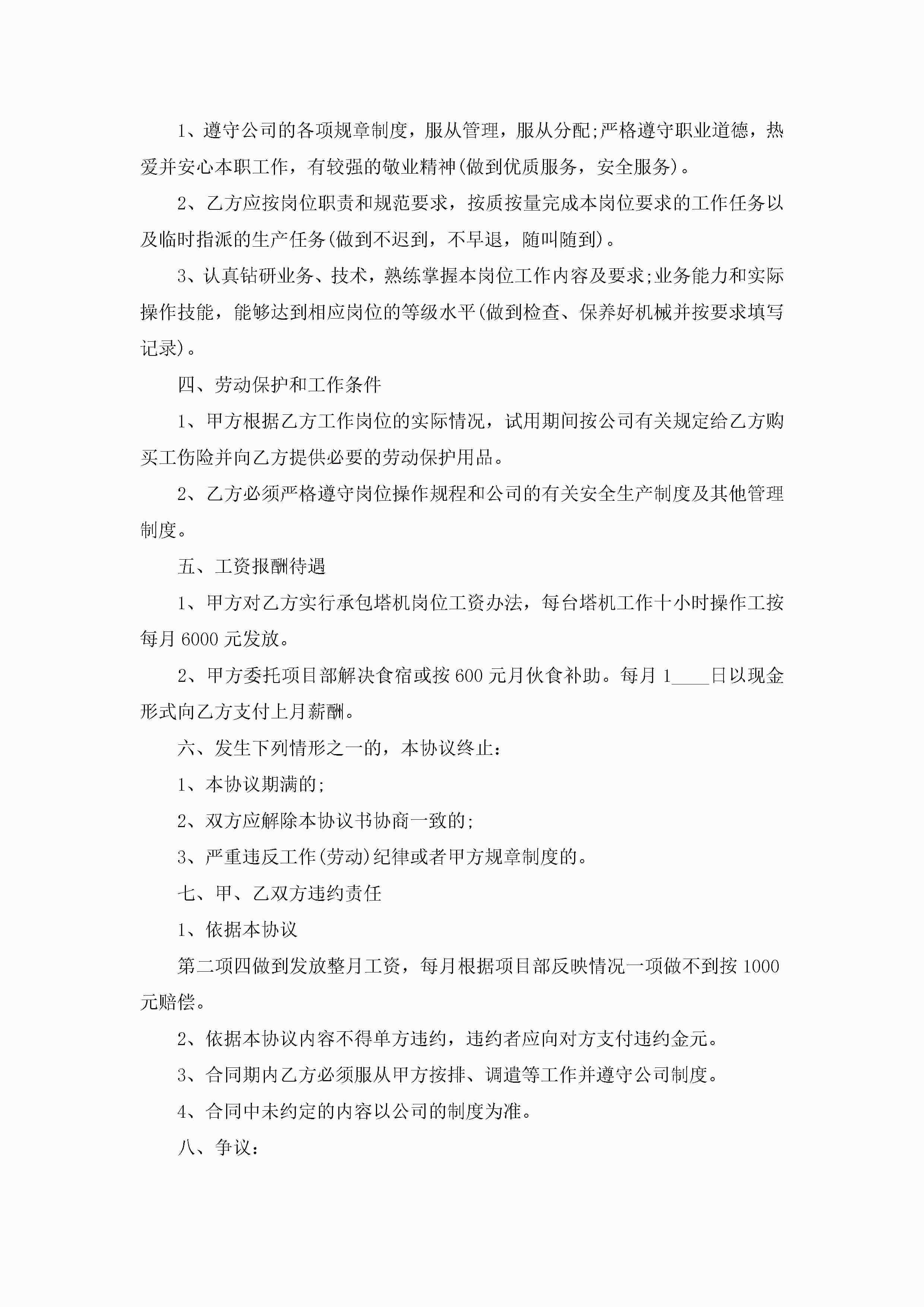 1、遵守公司的各项规章制度，服从管理，服从分配;严格遵守职业道德，热爱并安心本职工作，有较强的敬业精神(做到优质服务，安全服务)。

2、乙方应按岗位职责和规范要求，按质按量完成本岗位要求的工作任务以及临时指派的生产任务(做到不迟到，不早退，随叫随到)。

3、认真钻研业务、技术，熟练掌握本岗位工作内容及要求;业务能力和实际操作技能，能够达到相应岗位的等级水平(做到检查、保养好机械并按要求填写记录)。

四、劳动保护和工作条件

1、甲方根据乙方工作岗位的实际情况，试用期间按公司有关规定给乙方购买工伤险并向乙方提供必要的劳动保护用品。

2、乙方必须严格遵守岗位操作规程和公司的有关安全生产制度及其他管理制度。

五、工资报酬待遇

1、甲方对乙方实行承包塔机岗位工资办法，每台塔机工作十小时操作工按每月6000元发放。

2、甲方委托项目部解决食宿或按600元月伙食补助。每月1____日以现金形式向乙方支付上月薪酬。

六、发生下列情形之一的，本协议终止：

1、本协议期满的;

2、双方应解除本协议书协商一致的;

3、严重违反工作(劳动)纪律或者甲方规章制度的。

七、甲、乙双方违约责任

1、依据本协议

第二项四做到发放整月工资，每月根据项目部反映情况一项做不到按1000元赔偿。

2、依据本协议内容不得单方违约，违约者应向对方支付违约金元。

3、合同期内乙方必须服从甲方按排、调遣等工作并遵守公司制度。

4、合同中未约定的内容以公司的制度为准。

八、争议：